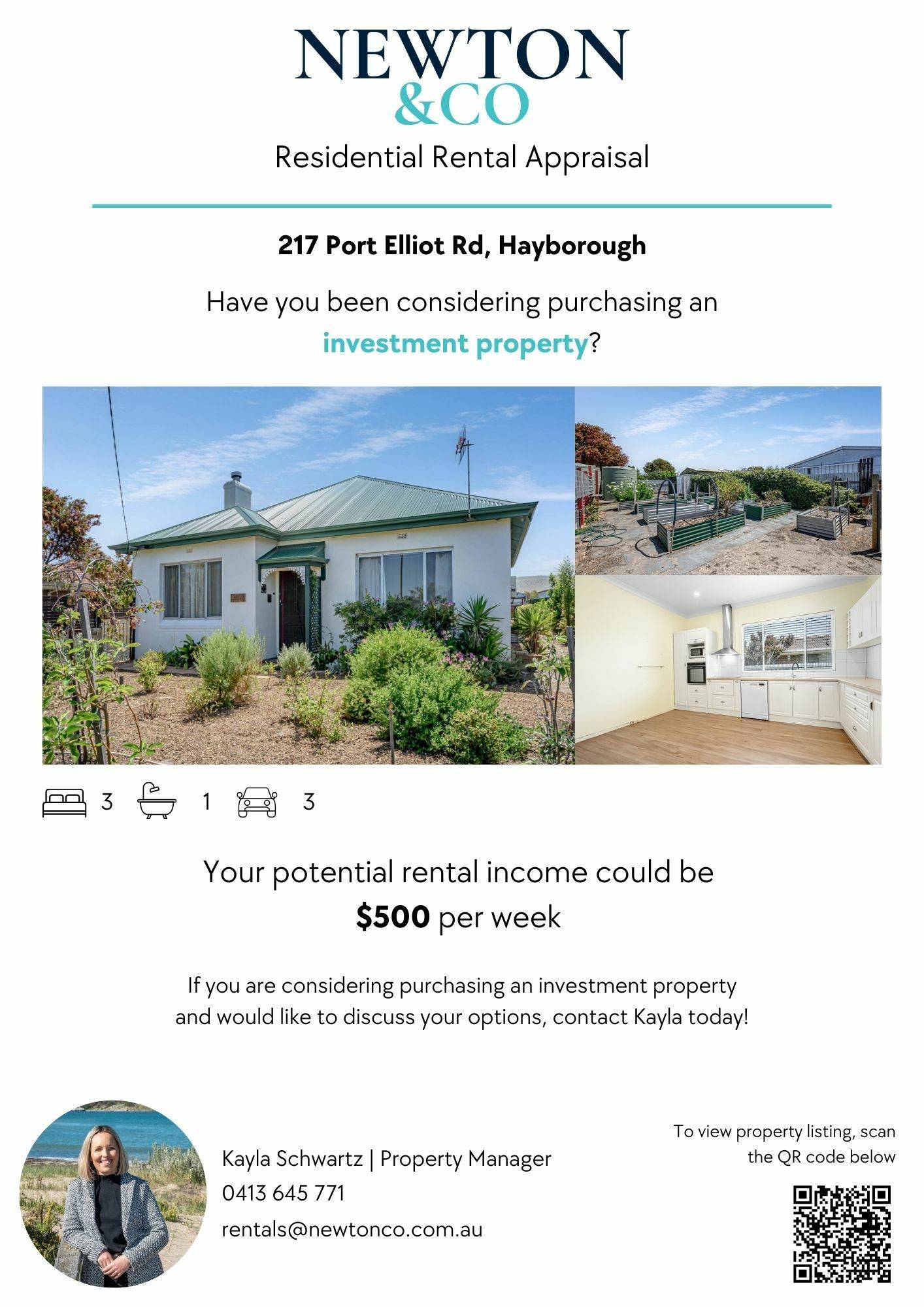 NEWTON
&CO

Residential Rental Appraisal

217 Port Elliot Rd, Hayborough

Have you been considering purchasing an investment property?

3 1 3

Your potential rental income could be $500 per week

If you are considering purchasing an investment property and would like to discuss your options, contact Kayla today!

Kayla Schwartz | Property Manager
0413 645 771
rentals@newtonco.com.au

To view property listing, scan the QR code below